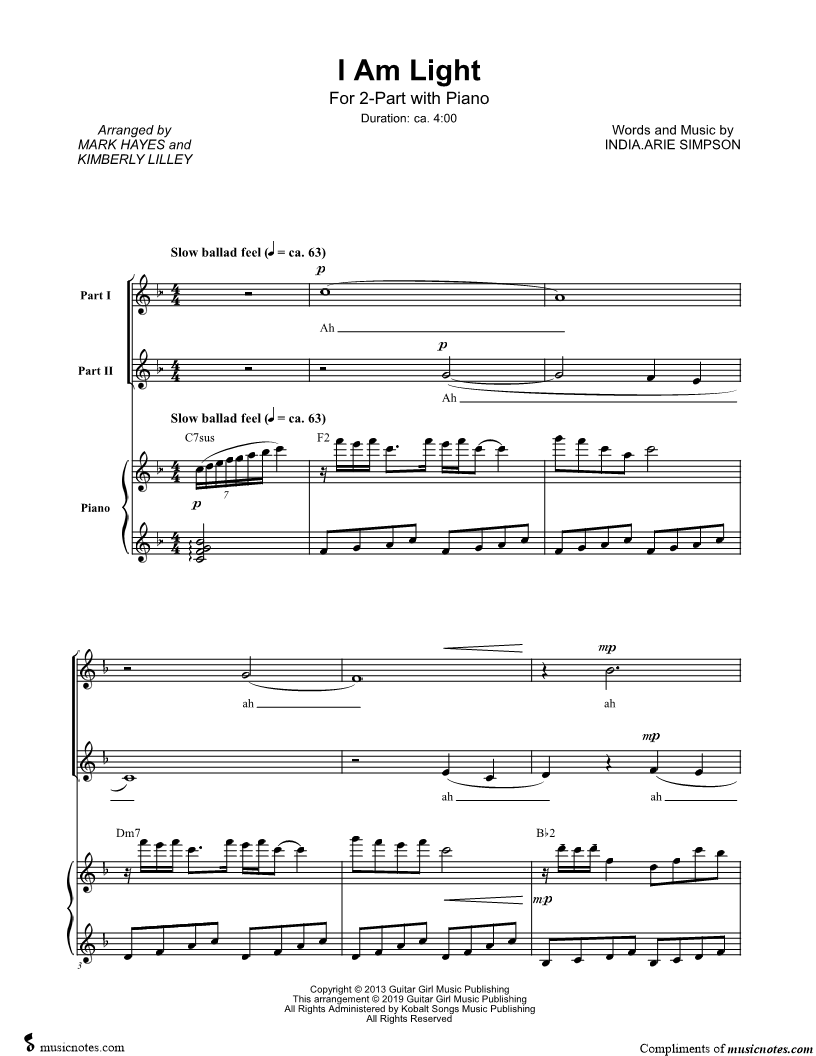 I Am Light
For 2-Part with Piano
Duration: ca. 4:00

Arranged by
MARK HAYES and
KIMBERLY LILLEY

Words and Music by
INDIA.ARIE SIMPSON

Slow ballad feel (♩ = ca. 63)

Part I
p
Ah

Part II
p
Ah

Slow ballad feel (♩ = ca. 63)
C7sus
F2
Piano
p
7

ah
mp
ah

ah
mp
ah

Dm7
B♭2
mp
3

Copyright © 2013 Guitar Girl Music Publishing
This arrangement © 2019 Guitar Girl Music Publishing
All Rights Administered by Kobalt Songs Music Publishing
All Rights Reserved

musicnotes.com
Compliments of musicnotes.com